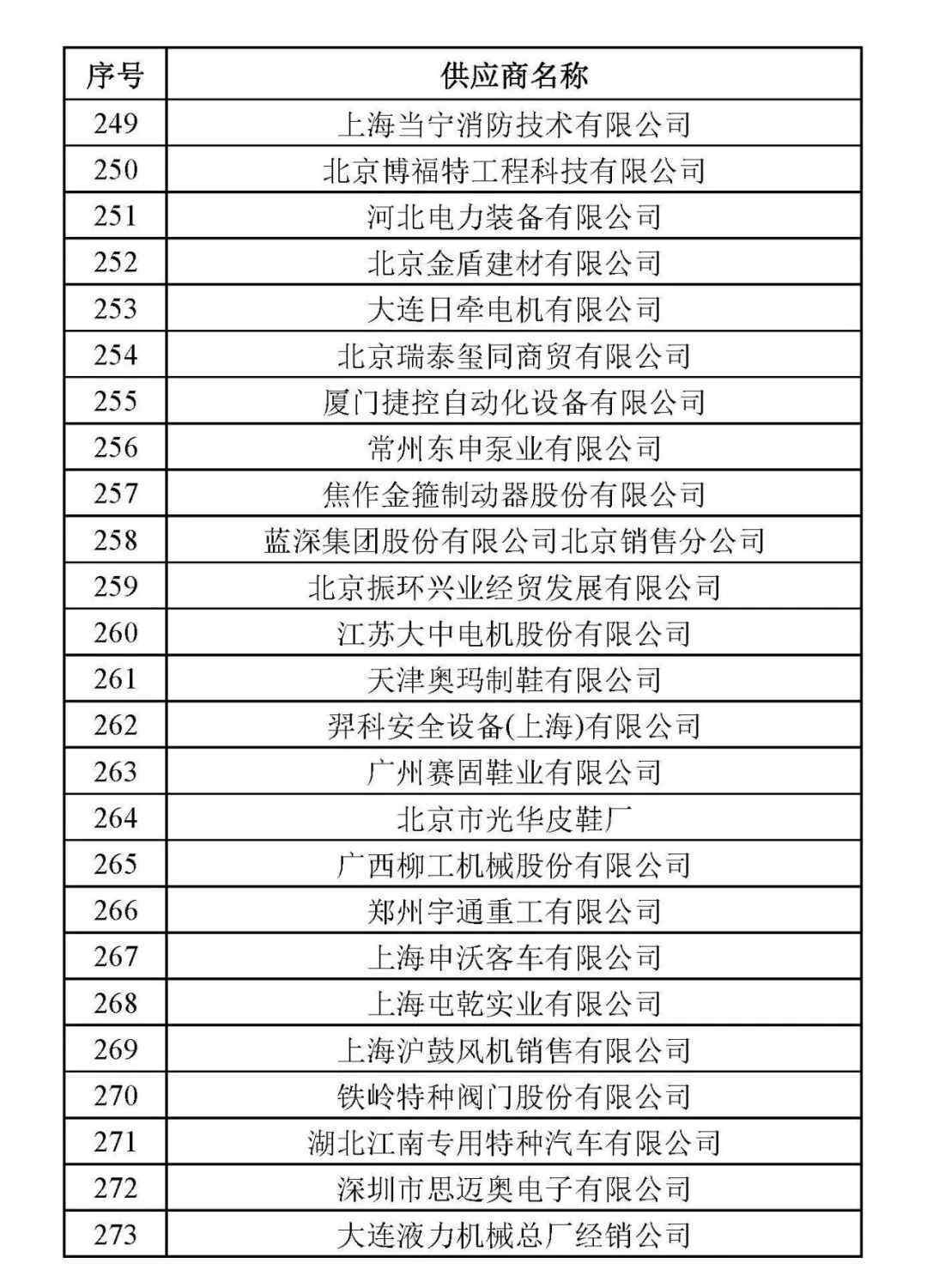 | 序号 | 供应商名称 |
|---|---|
| 249 | 上海当宁消防技术有限公司 |
| 250 | 北京博福特工程科技有限公司 |
| 251 | 河北电力装备有限公司 |
| 252 | 北京金盾建材有限公司 |
| 253 | 大连日牵电机有限公司 |
| 254 | 北京瑞泰玺同商贸有限公司 |
| 255 | 厦门捷控自动化设备有限公司 |
| 256 | 常州东申泵业有限公司 |
| 257 | 焦作金箍制动器股份有限公司 |
| 258 | 蓝深集团股份有限公司北京销售分公司 |
| 259 | 北京振环兴业经贸发展有限公司 |
| 260 | 江苏大中电机股份有限公司 |
| 261 | 天津奥玛制鞋有限公司 |
| 262 | 羿科安全设备(上海)有限公司 |
| 263 | 广州赛固鞋业有限公司 |
| 264 | 北京市光华皮鞋厂 |
| 265 | 广西柳工机械股份有限公司 |
| 266 | 郑州宇通重工有限公司 |
| 267 | 上海申沃客车有限公司 |
| 268 | 上海屯乾实业有限公司 |
| 269 | 上海沪鼓风机销售有限公司 |
| 270 | 铁岭特种阀门股份有限公司 |
| 271 | 湖北江南专用特种汽车有限公司 |
| 272 | 深圳市思迈奥电子有限公司 |
| 273 | 大连液力机械总厂经销公司 |